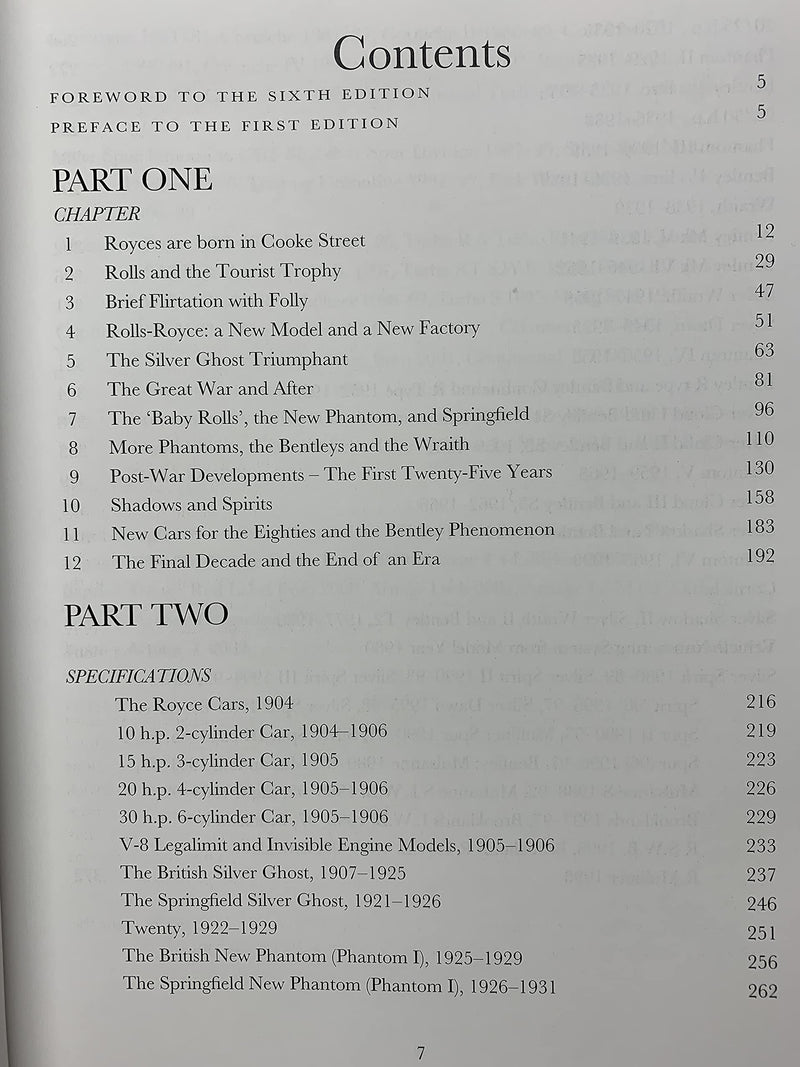 Contents

FOREWORD TO THE SIXTH EDITION 5
PREFACE TO THE FIRST EDITION 5

PART ONE

CHAPTER

1 Royces are born in Cooke Street 12
2 Rolls and the Tourist Trophy 29
3 Brief Flirtation with Folly 47
4 Rolls-Royce: a New Model and a New Factory 51
5 The Silver Ghost Triumphant 63
6 The Great War and After 81
7 The 'Baby Rolls', the New Phantom, and Springfield 96
8 More Phantoms, the Bentleys and the Wraith 110
9 Post-War Developments – The First Twenty-Five Years 130
10 Shadows and Spirits 158
11 New Cars for the Eighties and the Bentley Phenomenon 183
12 The Final Decade and the End of an Era 192

PART TWO

SPECIFICATIONS

The Royce Cars, 1904 216
10 h.p. 2-cylinder Car, 1904–1906 219
15 h.p. 3-cylinder Car, 1905 223
20 h.p. 4-cylinder Car, 1905–1906 226
30 h.p. 6-cylinder Car, 1905–1906 229
V-8 Legalimit and Invisible Engine Models, 1905–1906 233
The British Silver Ghost, 1907–1925 237
The Springfield Silver Ghost, 1921–1926 246
Twenty, 1922–1929 251
The British New Phantom (Phantom I), 1925–1929 256
The Springfield New Phantom (Phantom I), 1926–1931 262

7